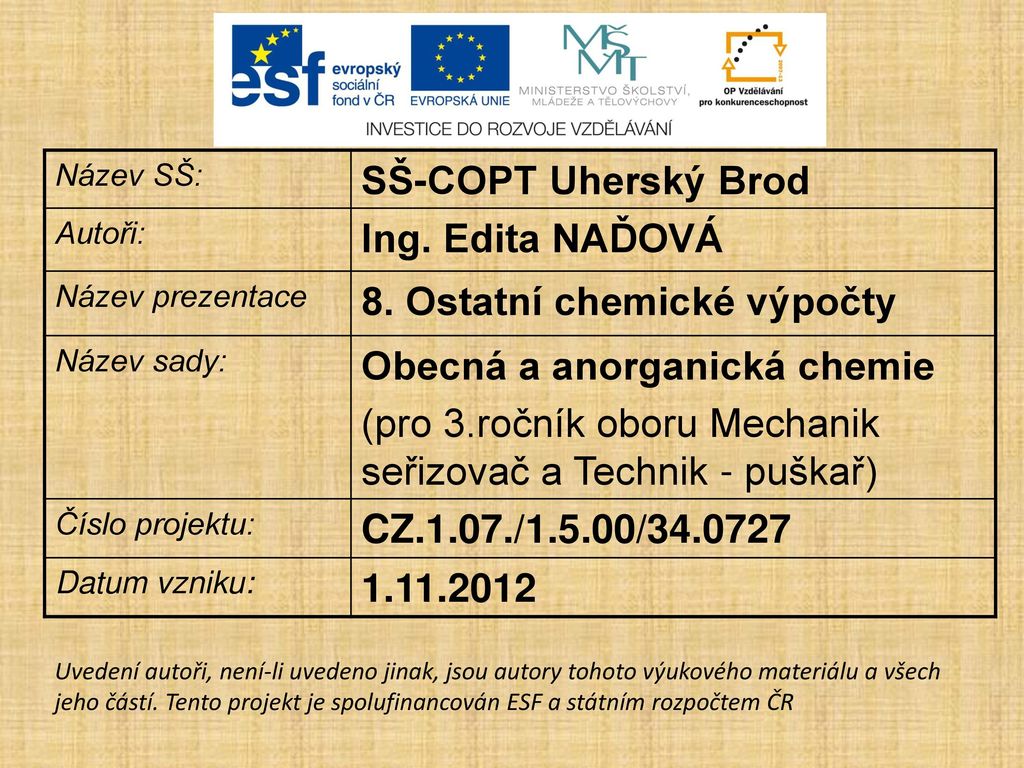 esf evropský sociální fond v ČR

EVROPSKÁ UNIE

MŠMT MINISTERSTVO ŠKOLSTVÍ, MLÁDEŽE A TĚLOVÝCHOVY

OP Vzdělávání pro konkurenceschopnost

INVESTICE DO ROZVOJE VZDĚLÁVÁNÍ

| Název SŠ: | SŠ-COPT Uherský Brod |
|---|---|
| Autoři: | Ing. Edita NAĎOVÁ |
| Název prezentace | 8. Ostatní chemické výpočty |
| Název sady: | Obecná a anorganická chemie (pro 3.ročník oboru Mechanik seřizovač a Technik - puškař) |
| Číslo projektu: | CZ.1.07./1.5.00/34.0727 |
| Datum vzniku: | 1.11.2012 |

Uvedení autoři, není-li uvedeno jinak, jsou autory tohoto výukového materiálu a všech jeho částí. Tento projekt je spolufinancován ESF a státním rozpočtem ČR